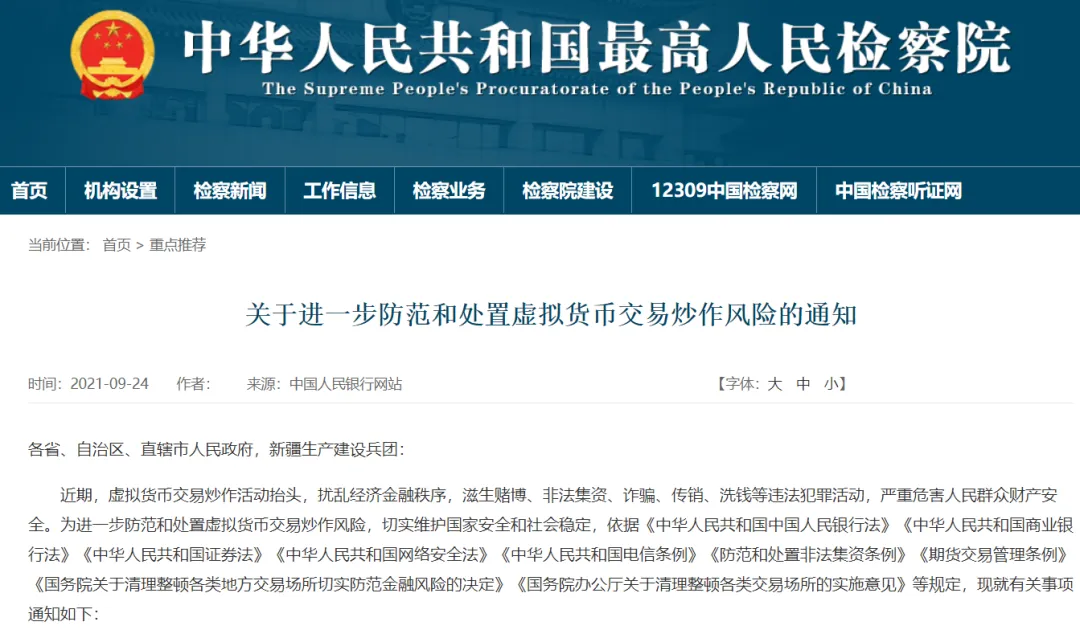 中华人民共和国最高人民检察院
The Supreme People's Procuratorate of the People's Republic of China

首页 机构设置 检察新闻 工作信息 检察业务 检察院建设 12309中国检察网 中国检察听证网

当前位置： 首页 > 重点推荐

关于进一步防范和处置虚拟货币交易炒作风险的通知

时间：2021-09-24 作者： 来源：中国人民银行网站 【字体：大 中 小】

各省、自治区、直辖市人民政府，新疆生产建设兵团：

近期，虚拟货币交易炒作活动抬头，扰乱经济金融秩序，滋生赌博、非法集资、诈骗、传销、洗钱等违法犯罪活动，严重危害人民群众财产安全。为进一步防范和处置虚拟货币交易炒作风险，切实维护国家安全和社会稳定，依据《中华人民共和国中国人民银行法》《中华人民共和国商业银行法》《中华人民共和国证券法》《中华人民共和国网络安全法》《中华人民共和国电信条例》《防范和处置非法集资条例》《期货交易管理条例》《国务院关于清理整顿各类地方交易场所切实防范金融风险的决定》《国务院办公厅关于清理整顿各类交易场所的实施意见》等规定，现就有关事项通知如下：